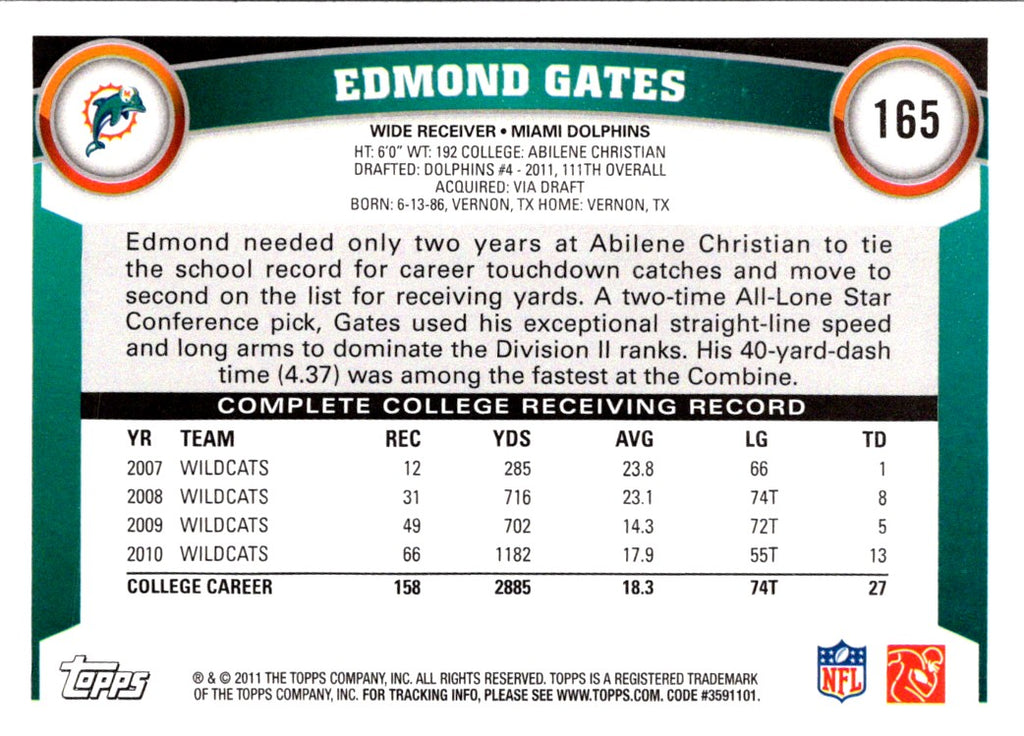 EDMOND GATES

165

WIDE RECEIVER • MIAMI DOLPHINS
HT: 6'0" WT: 192 COLLEGE: ABILENE CHRISTIAN
DRAFTED: DOLPHINS #4 - 2011, 111TH OVERALL
ACQUIRED: VIA DRAFT
BORN: 6-13-86, VERNON, TX HOME: VERNON, TX

Edmond needed only two years at Abilene Christian to tie the school record for career touchdown catches and move to second on the list for receiving yards. A two-time All-Lone Star Conference pick, Gates used his exceptional straight-line speed and long arms to dominate the Division II ranks. His 40-yard-dash time (4.37) was among the fastest at the Combine.

COMPLETE COLLEGE RECEIVING RECORD

| YR | TEAM | REC | YDS | AVG | LG | TD |
|---|---|---|---|---|---|---|
| 2007 | WILDCATS | 12 | 285 | 23.8 | 66 | 1 |
| 2008 | WILDCATS | 31 | 716 | 23.1 | 74T | 8 |
| 2009 | WILDCATS | 49 | 702 | 14.3 | 72T | 5 |
| 2010 | WILDCATS | 66 | 1182 | 17.9 | 55T | 13 |
| COLLEGE CAREER | | 158 | 2885 | 18.3 | 74T | 27 |

topps

® & © 2011 THE TOPPS COMPANY, INC. ALL RIGHTS RESERVED. TOPPS IS A REGISTERED TRADEMARK OF THE TOPPS COMPANY, INC. FOR TRACKING INFO, PLEASE SEE WWW.TOPPS.COM. CODE #3591101.

NFL